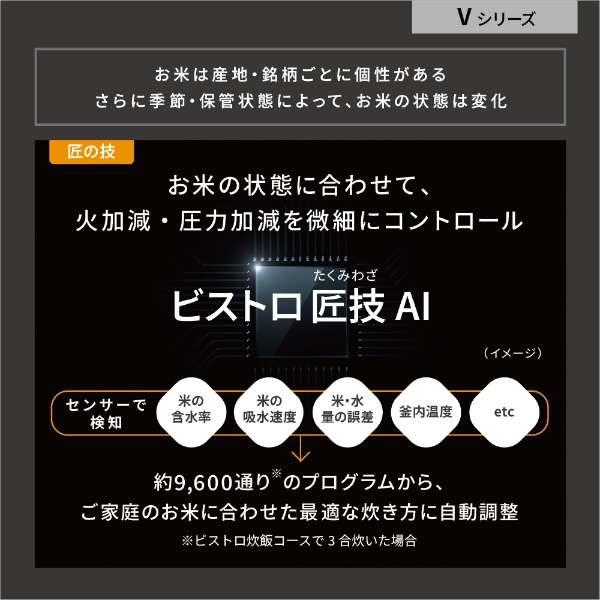 V シリーズ

お米は産地・銘柄ごとに個性がある
さらに季節・保管状態によって、お米の状態は変化

匠の技

お米の状態に合わせて、
火加減・圧力加減を微細にコントロール

たくみわざ
ビストロ匠技 AI

（イメージ）

センサーで検知

米の含水率

米の吸水速度

米・水量の誤差

釜内温度

etc

約9,600通り※のプログラムから、
ご家庭のお米に合わせた最適な炊き方に自動調整

※ビストロ炊飯コースで 3 合炊いた場合